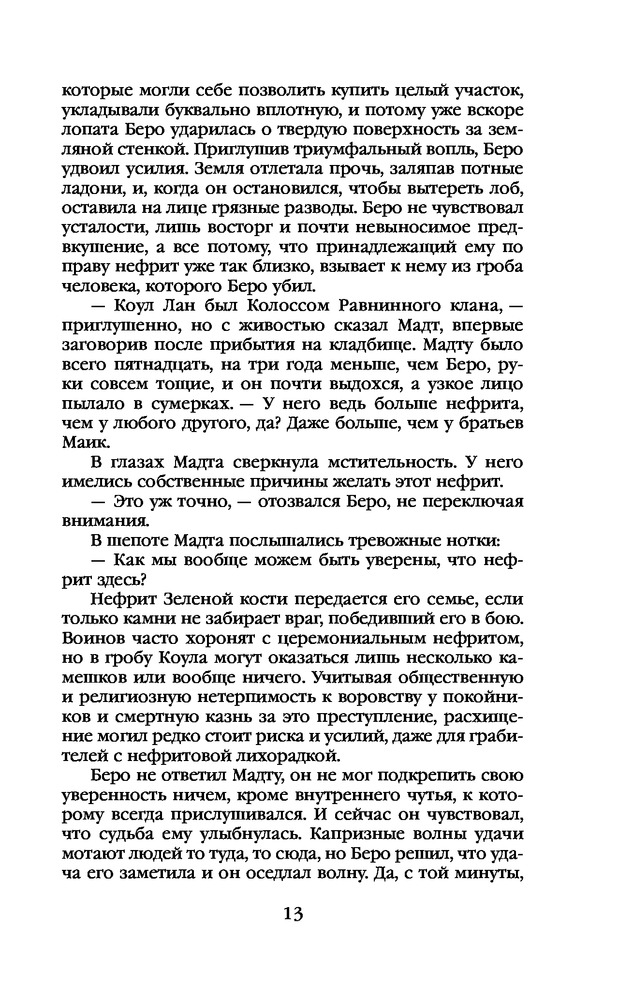 которые могли себе позволить купить целый участок, укладывали буквально вплотную, и потому уже вскоре лопата Беро ударилась о твердую поверхность за земляной стенкой. Приглушив триумфальный вопль, Беро удвоил усилия. Земля отлетала прочь, заляпав потные ладони, и, когда он остановился, чтобы вытереть лоб, оставила на лице грязные разводы. Беро не чувствовал усталости, лишь восторг и почти невыносимое предвкушение, а все потому, что принадлежащий ему по праву нефрит уже так близко, взывает к нему из гроба человека, которого Беро убил.

— Коул Лан был Колоссом Равнинного клана, — приглушенно, но с живостью сказал Мадт, впервые заговорив после прибытия на кладбище. Мадту было всего пятнадцать, на три года меньше, чем Беро, руки совсем тощие, и он почти выдохся, а узкое лицо пылало в сумерках. — У него ведь больше нефрита, чем у любого другого, да? Даже больше, чем у братьев Маик.

В глазах Мадта сверкнула мстительность. У него имелись собственные причины желать этот нефрит.

— Это уж точно, — отозвался Беро, не переключая внимания.

В шепоте Мадта послышались тревожные нотки:

— Как мы вообще можем быть уверены, что нефрит здесь?

Нефрит Зеленой кости передается его семье, если только камни не забирает враг, победивший его в бою. Воинов часто хоронят с церемониальным нефритом, но в гробу Коула могут оказаться лишь несколько камешков или вообще ничего. Учитывая общественную и религиозную нетерпимость к воровству у покойников и смертную казнь за это преступление, расхищение могил редко стоит риска и усилий, даже для грабителей с нефритовой лихорадкой.

Беро не ответил Мадту, он не мог подкрепить свою уверенность ничем, кроме внутреннего чутья, к которому всегда прислушивался. И сейчас он чувствовал, что судьба ему улыбнулась. Капризные волны удачи мотают людей то туда, то сюда, но Беро решил, что удача его заметила и он оседлал волну. Да, с той минуты,

13